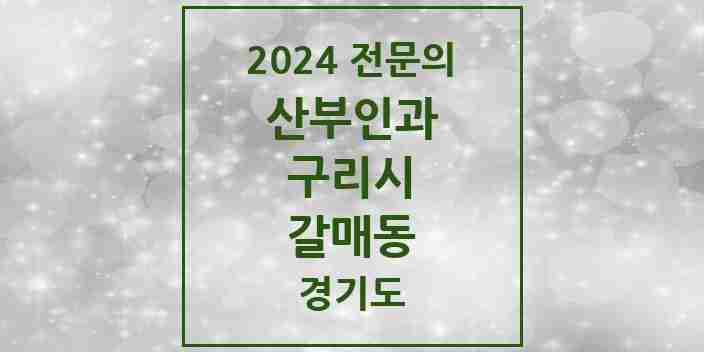 2024 전문의
산부인과
구리시
갈매동
경기도